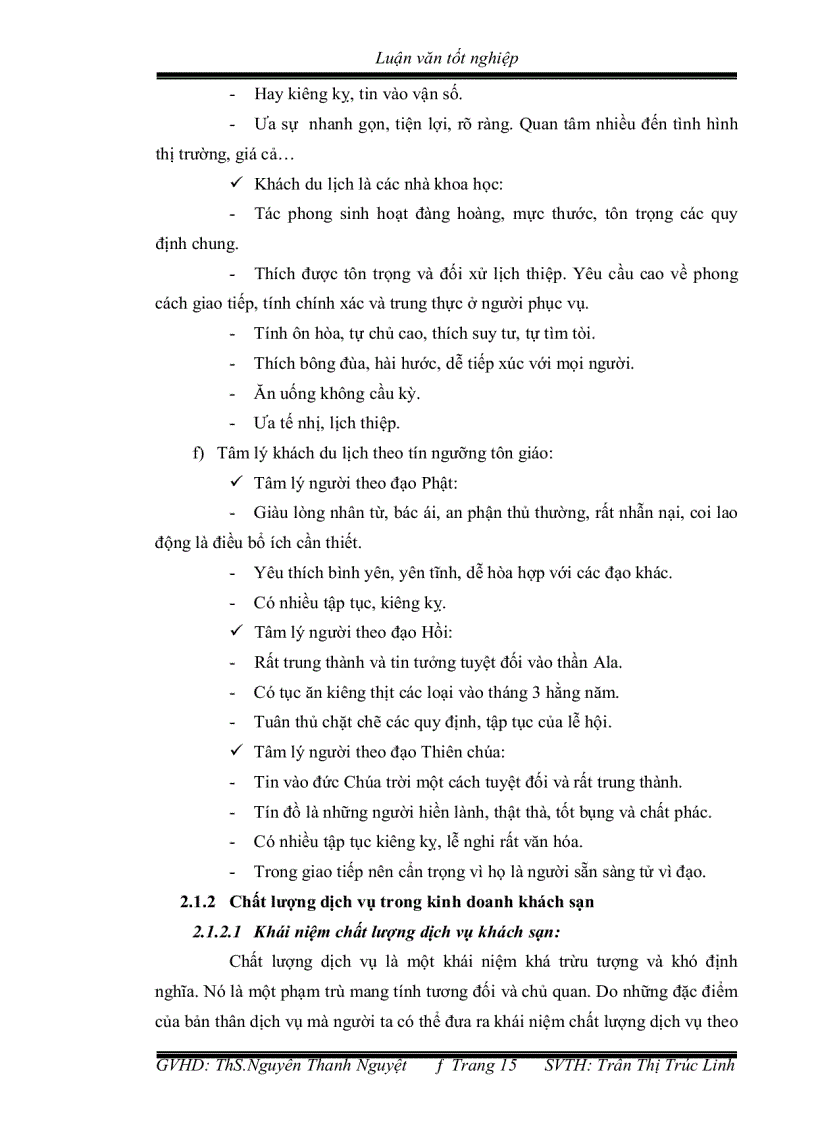 Luận văn tốt nghiệp

- Hay kiêng kỵ, tin vào vận số.

- Ưa sự nhanh gọn, tiện lợi, rõ ràng. Quan tâm nhiều đến tình hình thị trường, giá cả…

✓ Khách du lịch là các nhà khoa học:

- Tác phong sinh hoạt đàng hoàng, mực thước, tôn trọng các quy định chung.

- Thích được tôn trọng và đối xử lịch thiệp. Yêu cầu cao về phong cách giao tiếp, tính chính xác và trung thực ở người phục vụ.

- Tính ôn hòa, tự chủ cao, thích suy tư, tự tìm tòi.

- Thích bông đùa, hài hước, dễ tiếp xúc với mọi người.

- Ăn uống không cầu kỳ.

- Ưa tế nhị, lịch thiệp.

f) Tâm lý khách du lịch theo tín ngưỡng tôn giáo:

✓ Tâm lý người theo đạo Phật:

- Giàu lòng nhân từ, bác ái, an phận thủ thường, rất nhẫn nại, coi lao động là điều bổ ích cần thiết.

- Yêu thích bình yên, yên tĩnh, dễ hòa hợp với các đạo khác.

- Có nhiều tập tục, kiêng kỵ.

✓ Tâm lý người theo đạo Hồi:

- Rất trung thành và tin tưởng tuyệt đối vào thần Ala.

- Có tục ăn kiêng thịt các loại vào tháng 3 hằng năm.

- Tuân thủ chặt chẽ các quy định, tập tục của lễ hội.

✓ Tâm lý người theo đạo Thiên chúa:

- Tin vào đức Chúa trời một cách tuyệt đối và rất trung thành.

- Tín đồ là những người hiền lành, thật thà, tốt bụng và chất phác.

- Có nhiều tập tục kiêng kỵ, lễ nghi rất văn hóa.

- Trong giao tiếp nên cẩn trọng vì họ là người sẵn sàng tử vì đạo.

2.1.2 Chất lượng dịch vụ trong kinh doanh khách sạn

2.1.2.1 Khái niệm chất lượng dịch vụ khách sạn:

Chất lượng dịch vụ là một khái niệm khá trừu tượng và khó định nghĩa. Nó là một phạm trù mang tính tương đối và chủ quan. Do những đặc điểm của bản thân dịch vụ mà người ta có thể đưa ra khái niệm chất lượng dịch vụ theo

GVHD: ThS.Nguyễn Thanh Nguyệt f Trang 15 SVTH: Trần Thị Trúc Linh